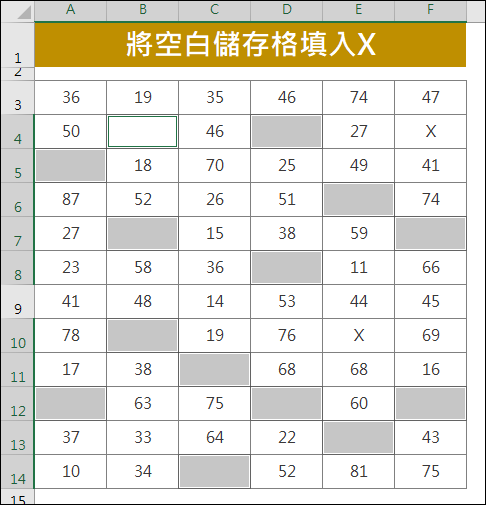 | | A | B | C | D | E | F |
|---|---|---|---|---|---|---|
| 1 | 將空白儲存格填入X | | | | | |
| 2 | | | | | | |
| 3 | 36 | 19 | 35 | 46 | 74 | 47 |
| 4 | 50 | | 46 | | 27 | X |
| 5 | | 18 | 70 | 25 | 49 | 41 |
| 6 | 87 | 52 | 26 | 51 | | 74 |
| 7 | 27 | | 15 | 38 | 59 | |
| 8 | 23 | 58 | 36 | | 11 | 66 |
| 9 | 41 | 48 | 14 | 53 | 44 | 45 |
| 10 | 78 | | 19 | 76 | X | 69 |
| 11 | 17 | 38 | | 68 | 68 | 16 |
| 12 | | 63 | 75 | | 60 | |
| 13 | 37 | 33 | 64 | 22 | | 43 |
| 14 | 10 | 34 | | 52 | 81 | 75 |
| 15 | | | | | | |